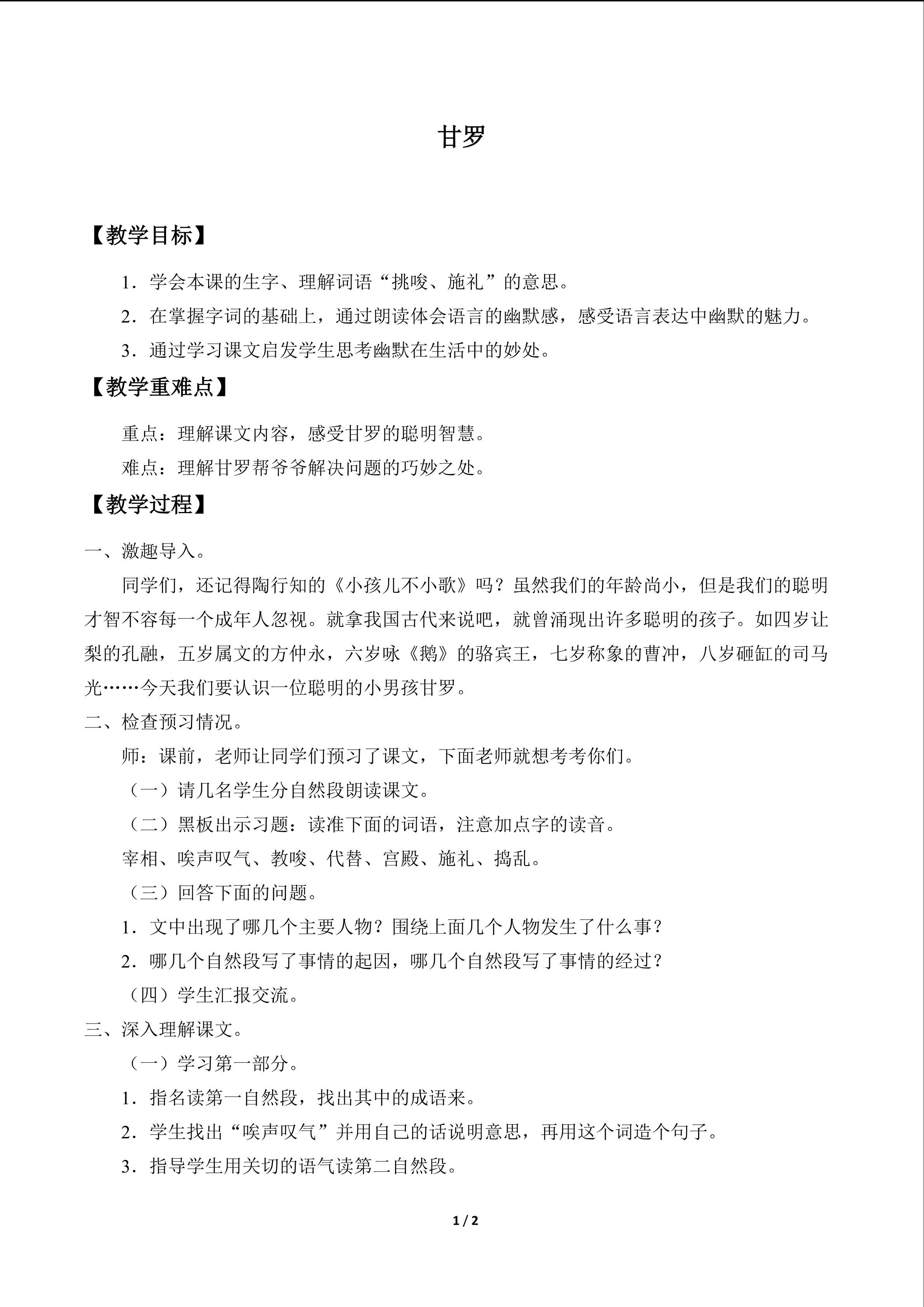 甘罗

【教学目标】

1．学会本课的生字、理解词语“挑唆、施礼”的意思。

2．在掌握字词的基础上，通过朗读体会语言的幽默感，感受语言表达中幽默的魅力。

3．通过学习课文启发学生思考幽默在生活中的妙处。

【教学重难点】

重点：理解课文内容，感受甘罗的聪明智慧。

难点：理解甘罗帮爷爷解决问题的巧妙之处。

【教学过程】

一、激趣导入。

同学们，还记得陶行知的《小孩儿不小歌》吗？虽然我们的年龄尚小，但是我们的聪明才智不容每一个成年人忽视。就拿我国古代来说吧，就曾涌现出许多聪明的孩子。如四岁让梨的孔融，五岁属文的方仲永，六岁咏《鹅》的骆宾王，七岁称象的曹冲，八岁砸缸的司马光……今天我们要认识一位聪明的小男孩甘罗。

二、检查预习情况。

师：课前，老师让同学们预习了课文，下面老师就想考考你们。

（一）请几名学生分自然段朗读课文。

（二）黑板出示习题：读准下面的词语，注意加点字的读音。

宰相、唉声叹气、教唆、代替、宫殿、施礼、捣乱。

（三）回答下面的问题。

1．文中出现了哪几个主要人物？围绕上面几个人物发生了什么事？

2．哪几个自然段写了事情的起因，哪几个自然段写了事情的经过？

（四）学生汇报交流。

三、深入理解课文。

（一）学习第一部分。

1．指名读第一自然段，找出其中的成语来。

2．学生找出“唉声叹气”并用自己的话说明意思，再用这个词造个句子。

3．指导学生用关切的语气读第二自然段。

1 / 2